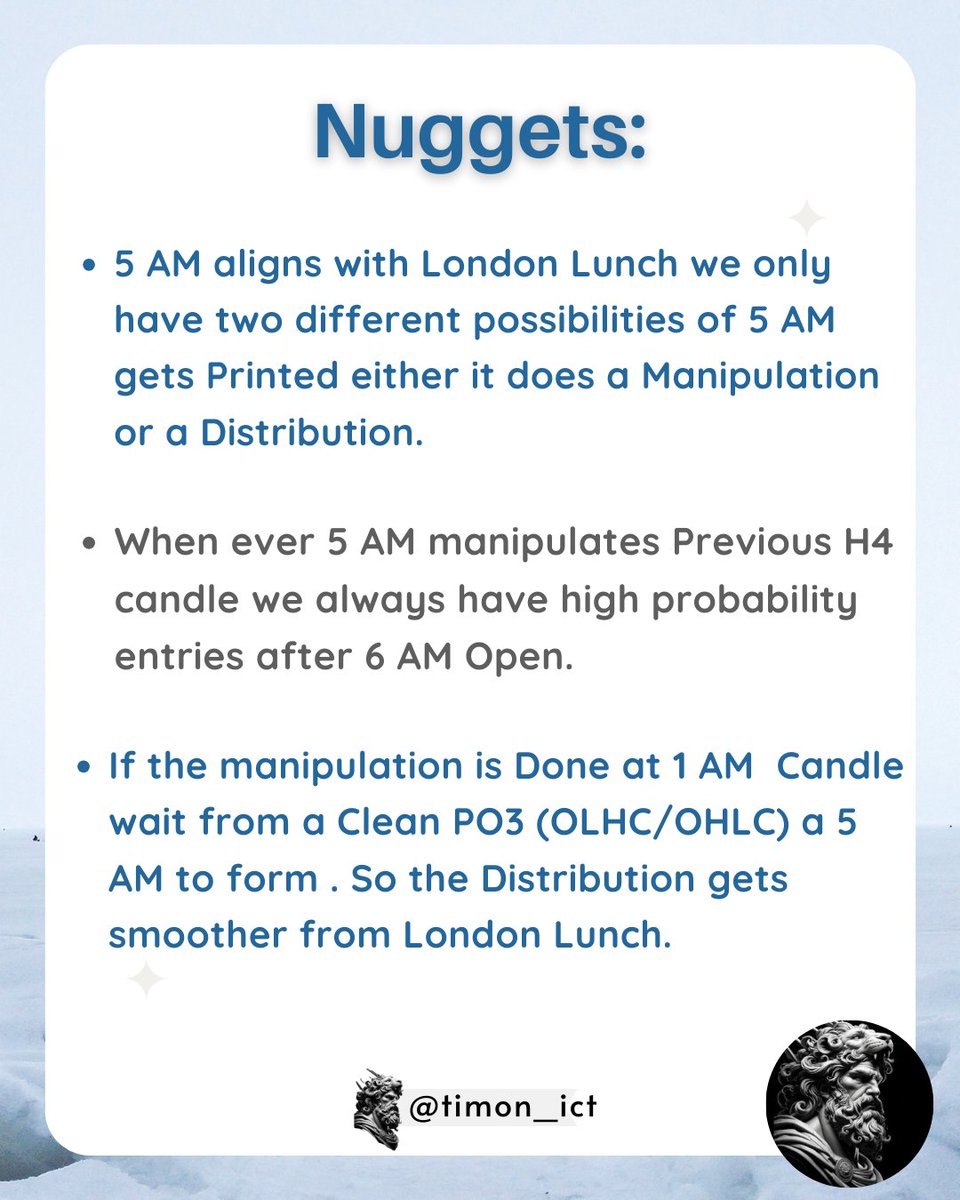 Nuggets:

• 5 AM aligns with London Lunch we only have two different possibilities of 5 AM gets Printed either it does a Manipulation or a Distribution.

• When ever 5 AM manipulates Previous H4 candle we always have high probability entries after 6 AM Open.

• If the manipulation is Done at 1 AM Candle wait from a Clean PO3 (OLHC/OHLC) a 5 AM to form . So the Distribution gets smoother from London Lunch.

@timon_ict